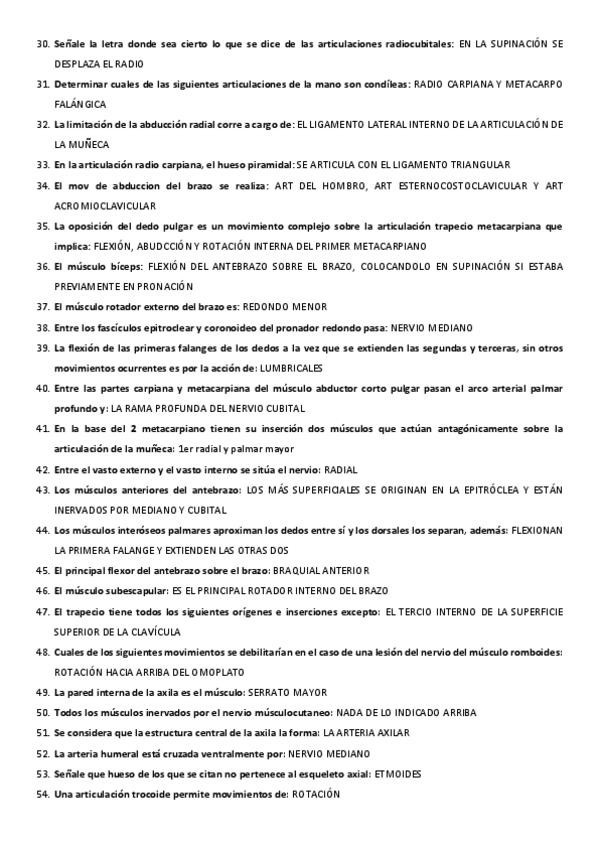 30. Señale la letra donde sea cierto lo que se dice de las articulaciones radiocubitales: EN LA SUPINACIÓN SE DESPLAZA EL RADIO

31. Determinar cuales de las siguientes articulaciones de la mano son condíleas: RADIO CARPIANA Y METACARPO FALÁNGICA

32. La limitación de la abducción radial corre a cargo de: EL LIGAMENTO LATERAL INTERNO DE LA ARTICULACIÓN DE LA MUÑECA

33. En la articulación radio carpiana, el hueso piramidal: SE ARTICULA CON EL LIGAMENTO TRIANGULAR

34. El mov de abduccion del brazo se realiza: ART DEL HOMBRO, ART ESTERNOCOSTOCLAVICULAR Y ART ACROMIOCLAVICULAR

35. La oposición del dedo pulgar es un movimiento complejo sobre la articulación trapecio metacarpiana que implica: FLEXIÓN, ABUDCCIÓN Y ROTACIÓN INTERNA DEL PRIMER METACARPIANO

36. El músculo bíceps: FLEXIÓN DEL ANTEBRAZO SOBRE EL BRAZO, COLOCANDOLO EN SUPINACIÓN SI ESTABA PREVIAMENTE EN PRONACIÓN

37. El músculo rotador externo del brazo es: REDONDO MENOR

38. Entre los fascículos epitroclear y coronoideo del pronador redondo pasa: NERVIO MEDIANO

39. La flexión de las primeras falanges de los dedos a la vez que se extienden las segundas y terceras, sin otros movimientos ocurrentes es por la acción de: LUMBRICALES

40. Entre las partes carpiana y metacarpiana del músculo abductor corto pulgar pasan el arco arterial palmar profundo y: LA RAMA PROFUNDA DEL NERVIO CUBITAL

41. En la base del 2 metacarpiano tienen su inserción dos músculos que actúan antagónicamente sobre la articulación de la muñeca: 1er radial y palmar mayor

42. Entre el vasto externo y el vasto interno se sitúa el nervio: RADIAL

43. Los músculos anteriores del antebrazo: LOS MÁS SUPERFICIALES SE ORIGINAN EN LA EPITRÓCLEA Y ESTÁN INERVADOS POR MEDIANO Y CUBITAL

44. Los músculos interóseos palmares aproximan los dedos entre sí y los dorsales los separan, además: FLEXIONAN LA PRIMERA FALANGE Y EXTIENDEN LAS OTRAS DOS

45. El principal flexor del antebrazo sobre el brazo: BRAQUIAL ANTERIOR

46. El músculo subescapular: ES EL PRINCIPAL ROTADOR INTERNO DEL BRAZO

47. El trapecio tiene todos los siguientes orígenes e inserciones excepto: EL TERCIO INTERNO DE LA SUPERFICIE SUPERIOR DE LA CLAVÍCULA

48. Cuales de los siguientes movimientos se debilitarían en el caso de una lesión del nervio del músculo romboides: ROTACIÓN HACIA ARRIBA DEL OMOPLATO

49. La pared interna de la axila es el músculo: SERRATO MAYOR

50. Todos los músculos inervados por el nervio músculocutaneo: NADA DE LO INDICADO ARRIBA

51. Se considera que la estructura central de la axila la forma: LA ARTERIA AXILAR

52. La arteria humeral está cruzada ventralmente por: NERVIO MEDIANO

53. Señale que hueso de los que se citan no pertenece al esqueleto axial: ETMOIDES

54. Una articulación trocoide permite movimientos de: ROTACIÓN